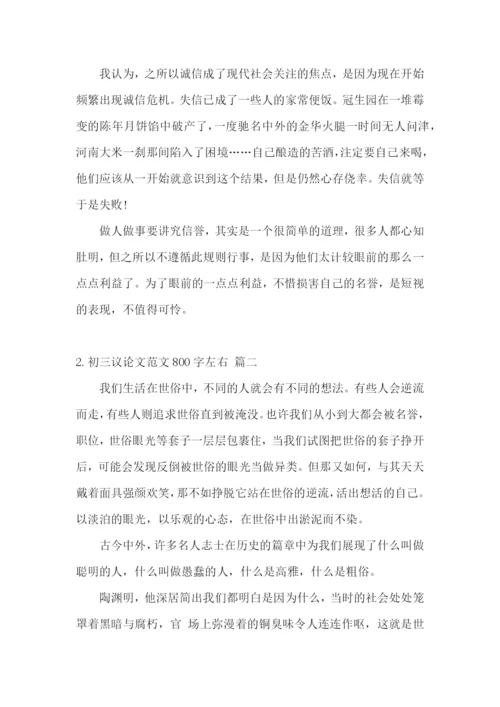 我认为，之所以诚信成了现代社会关注的焦点，是因为现在开始频繁出现诚信危机。失信已成了一些人的家常便饭。冠生园在一堆霉变的陈年月饼馅中破产了，一度驰名中外的金华火腿一时间无人问津，河南大米一刹那间陷入了困境……自己酿造的苦酒，注定要自己来喝，他们应该从一开始就意识到这个结果，但是仍然心存侥幸。失信就等于是失败！

做人做事要讲究信誉，其实是一个很简单的道理，很多人都心知肚明，但之所以不遵循此规则行事，是因为他们太计较眼前的那么一点点利益了。为了眼前的一点点利益，不惜损害自己的名誉，是短视的表现，不值得可怜。

2. 初三议论文范文 800 字左右 篇二

我们生活在世俗中，不同的人就会有不同的想法。有些人会逆流而走，有些人则追求世俗直到被淹没。也许我们从小到大都会被名誉，职位，世俗眼光等套子一层层包裹住，当我们试图把世俗的套子挣开后，可能会发现反倒被世俗的眼光当做异类。但那又如何，与其天天戴着面具强颜欢笑，那不如挣脱它站在世俗的逆流，活出想活的自己。以淡泊的眼光，以乐观的心态，在世俗中出淤泥而不染。

古今中外，许多名人志士在历史的篇章中为我们展现了什么叫做聪明的人，什么叫做愚蠢的人，什么是高雅，什么是粗俗。

陶渊明，他深居简出我们都明白是因为什么，当时的社会处处笼罩着黑暗与腐朽，官 场上弥漫着的铜臭味令人连连作呕，这就是世